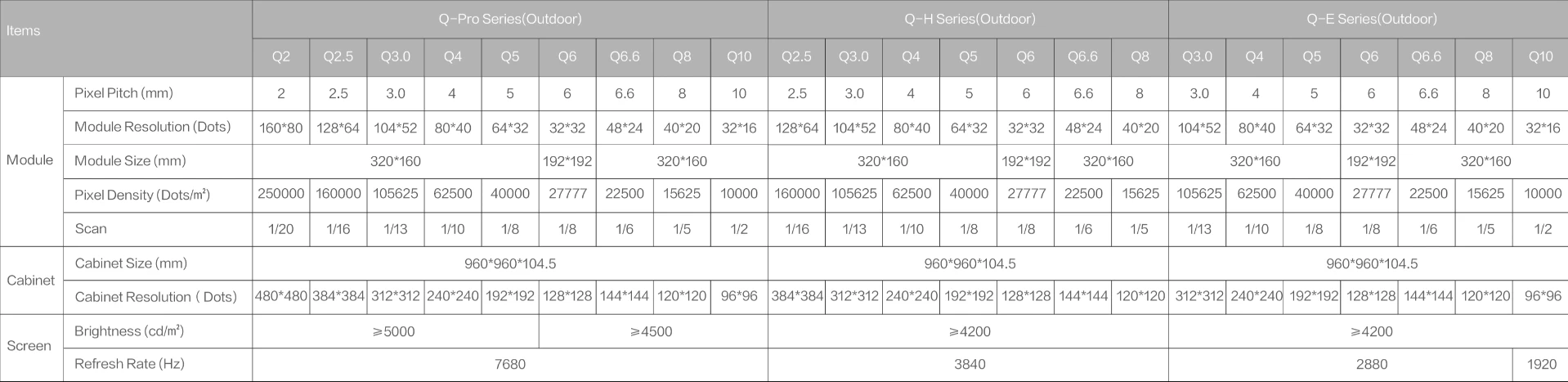 | Items |  | Q-Pro Series(Outdoor) |  |  |  |  |  |  |  |  | Q-H Series(Outdoor) |  |  |  |  |  |  | Q-E Series(Outdoor) |  |  |  |  |  |  |
|---|---|---|---|---|---|---|---|---|---|---|---|---|---|---|---|---|---|---|---|---|---|---|---|---|
|  |  | Q2 | Q2.5 | Q3.0 | Q4 | Q5 | Q6 | Q6.6 | Q8 | Q10 | Q2.5 | Q3.0 | Q4 | Q5 | Q6 | Q6.6 | Q8 | Q3.0 | Q4 | Q5 | Q6 | Q6.6 | Q8 | Q10 |
| Module | Pixel Pitch (mm) | 2 | 2.5 | 3.0 | 4 | 5 | 6 | 6.6 | 8 | 10 | 2.5 | 3.0 | 4 | 5 | 6 | 6.6 | 8 | 3.0 | 4 | 5 | 6 | 6.6 | 8 | 10 |
|  | Module Resolution (Dots) | 160*80 | 128*64 | 104*52 | 80*40 | 64*32 | 32*32 | 48*24 | 40*20 | 32*16 | 128*64 | 104*52 | 80*40 | 64*32 | 32*32 | 48*24 | 40*20 | 104*52 | 80*40 | 64*32 | 32*32 | 48*24 | 40*20 | 32*16 |
|  | Module Size (mm) | 320*160 |  |  |  |  | 192*192 | 320*160 |  |  | 320*160 |  |  |  | 192*192 | 320*160 |  | 320*160 |  |  | 192*192 | 320*160 |  |  |
|  | Pixel Density (Dots/m²) | 250000 | 160000 | 105625 | 62500 | 40000 | 27777 | 22500 | 15625 | 10000 | 160000 | 105625 | 62500 | 40000 | 27777 | 22500 | 15625 | 105625 | 62500 | 40000 | 27777 | 22500 | 15625 | 10000 |
|  | Scan | 1/20 | 1/16 | 1/13 | 1/10 | 1/8 | 1/8 | 1/6 | 1/5 | 1/2 | 1/16 | 1/13 | 1/10 | 1/8 | 1/8 | 1/6 | 1/5 | 1/13 | 1/10 | 1/8 | 1/8 | 1/6 | 1/5 | 1/2 |
| Cabinet | Cabinet Size (mm) | 960*960*104.5 |  |  |  |  |  |  |  |  | 960*960*104.5 |  |  |  |  |  |  | 960*960*104.5 |  |  |  |  |  |  |
|  | Cabinet Resolution ( Dots) | 480*480 | 384*384 | 312*312 | 240*240 | 192*192 | 128*128 | 144*144 | 120*120 | 96*96 | 384*384 | 312*312 | 240*240 | 192*192 | 128*128 | 144*144 | 120*120 | 312*312 | 240*240 | 192*192 | 128*128 | 144*144 | 120*120 | 96*96 |
| Screen | Brightness (cd/m²) | ≥5000 |  |  |  |  | ≥4500 |  |  |  | ≥4200 |  |  |  |  |  |  | ≥4200 |  |  |  |  |  |  |
|  | Refresh Rate (Hz) | 7680 |  |  |  |  |  |  |  |  | 3840 |  |  |  |  |  |  | 2880 |  |  |  |  |  | 1920 |